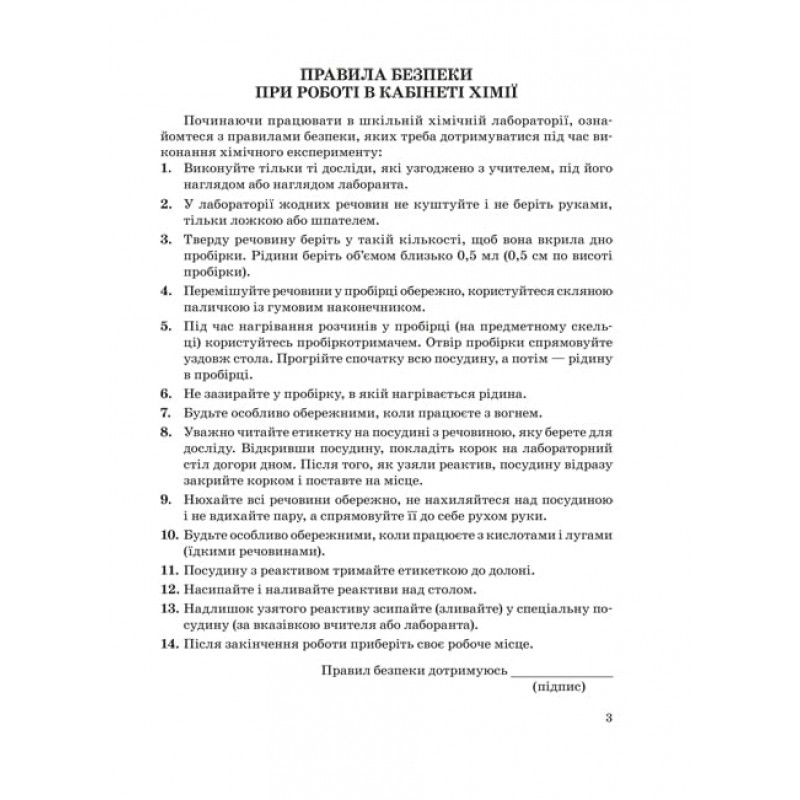 ПРАВИЛА БЕЗПЕКИ
ПРИ РОБОТІ В КАБІНЕТІ ХІМІЇ

Починаючи працювати в шкільній хімічній лабораторії, ознайомтеся з правилами безпеки, яких треба дотримуватися під час виконання хімічного експерименту:

1. Виконуйте тільки ті досліди, які узгоджено з учителем, під його наглядом або наглядом лаборанта.

2. У лабораторії жодних речовин не куштуйте і не беріть руками, тільки ложкою або шпателем.

3. Тверду речовину беріть у такій кількості, щоб вона вкрила дно пробірки. Рідини беріть об'ємом близько 0,5 мл (0,5 см по висоті пробірки).

4. Перемішуйте речовини у пробірці обережно, користуйтеся скляною паличкою із гумовим наконечником.

5. Під час нагрівання розчинів у пробірці (на предметному скельці) користуйтесь пробіркотримачем. Отвір пробірки спрямовуйте уздовж стола. Прогрійте спочатку всю посудину, а потім — рідину в пробірці.

6. Не зазирайте у пробірку, в якій нагрівається рідина.

7. Будьте особливо обережними, коли працюєте з вогнем.

8. Уважно читайте етикетку на посудині з речовиною, яку берете для досліду. Відкривши посудину, покладіть корок на лабораторний стіл догори дном. Після того, як узяли реактив, посудину відразу закрийте корком і поставте на місце.

9. Нюхайте всі речовини обережно, не нахиляйтеся над посудиною і не вдихайте пару, а спрямовуйте її до себе рухом руки.

10. Будьте особливо обережними, коли працюєте з кислотами і лугами (їдкими речовинами).

11. Посудину з реактивом тримайте етикеткою до долоні.

12. Насипайте і наливайте реактиви над столом.

13. Надлишок узятого реактиву зсипайте (зливайте) у спеціальну посудину (за вказівкою вчителя або лаборанта).

14. Після закінчення роботи приберіть своє робоче місце.

Правил безпеки дотримуюсь ______________
(підпис)

3